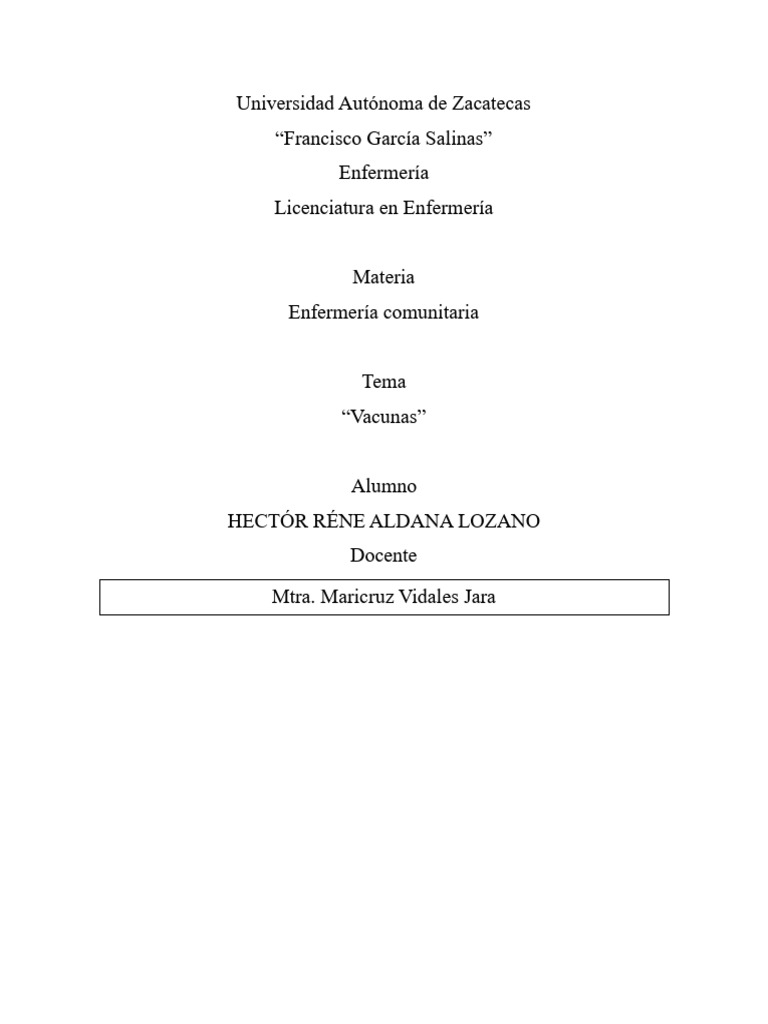 Universidad Autónoma de Zacatecas
“Francisco García Salinas”
Enfermería
Licenciatura en Enfermería

Materia
Enfermería comunitaria

Tema
“Vacunas”

Alumno
HECTÓR RÉNE ALDANA LOZANO
Docente
Mtra. Maricruz Vidales Jara